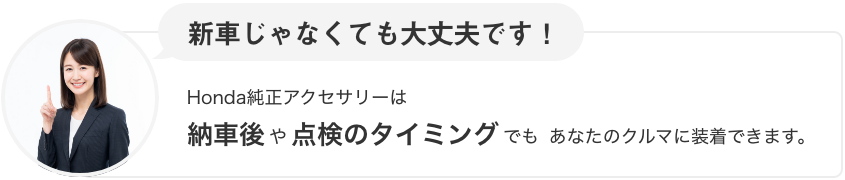 新車じゃなくても大丈夫です！

Honda純正アクセサリーは

納車後や点検のタイミングでも あなたのクルマに装着できます。